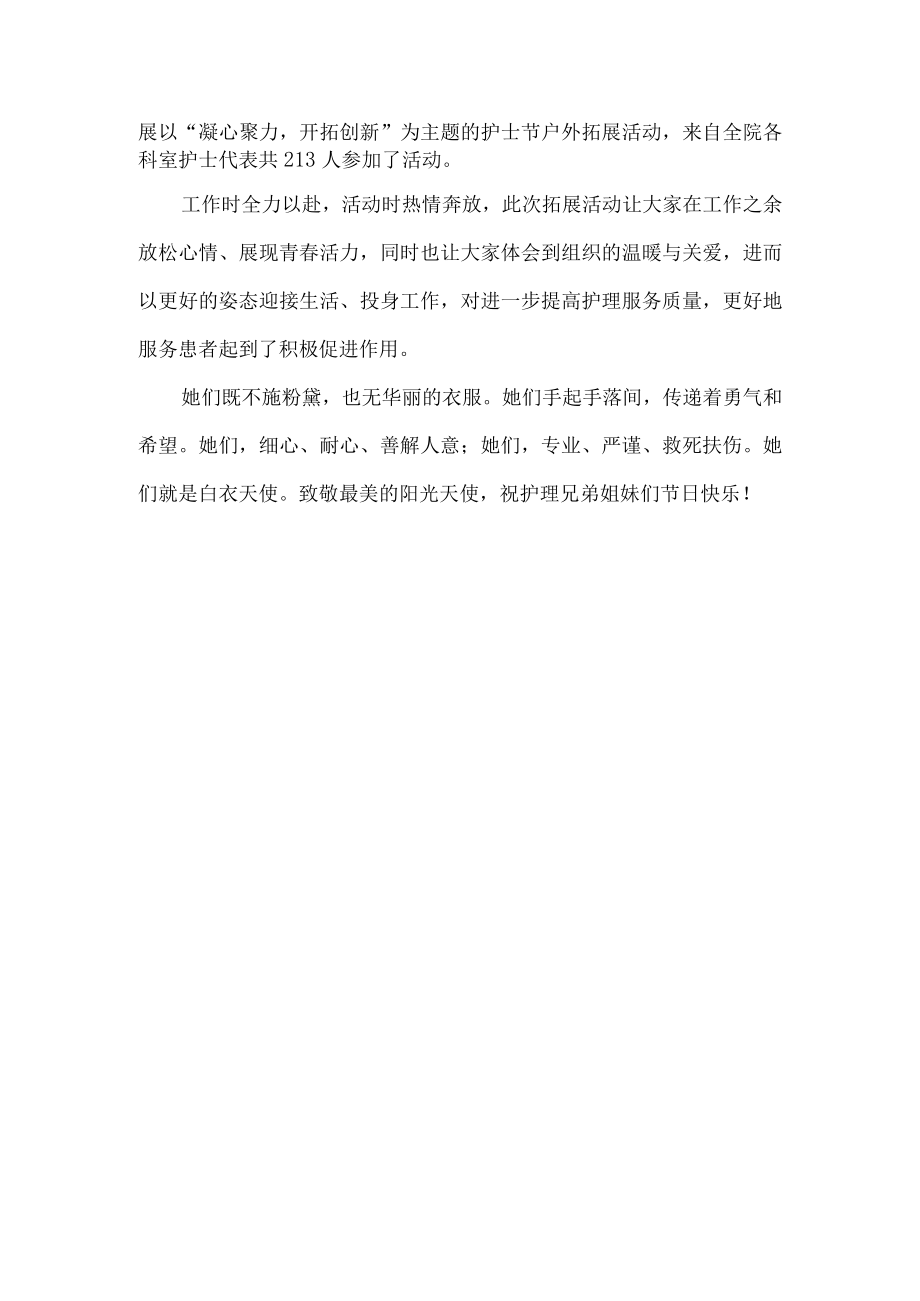 展以“凝心聚力，开拓创新”为主题的护士节户外拓展活动，来自全院各科室护士代表共 213 人参加了活动。

工作时全力以赴，活动时热情奔放，此次拓展活动让大家在工作之余放松心情、展现青春活力，同时也让大家体会到组织的温暖与关爱，进而以更好的姿态迎接生活、投身工作，对进一步提高护理服务质量，更好地服务患者起到了积极促进作用。

她们既不施粉黛，也无华丽的衣服。她们手起手落间，传递着勇气和希望。她们，细心、耐心、善解人意；她们，专业、严谨、救死扶伤。她们就是白衣天使。致敬最美的阳光天使，祝护理兄弟姐妹们节日快乐！